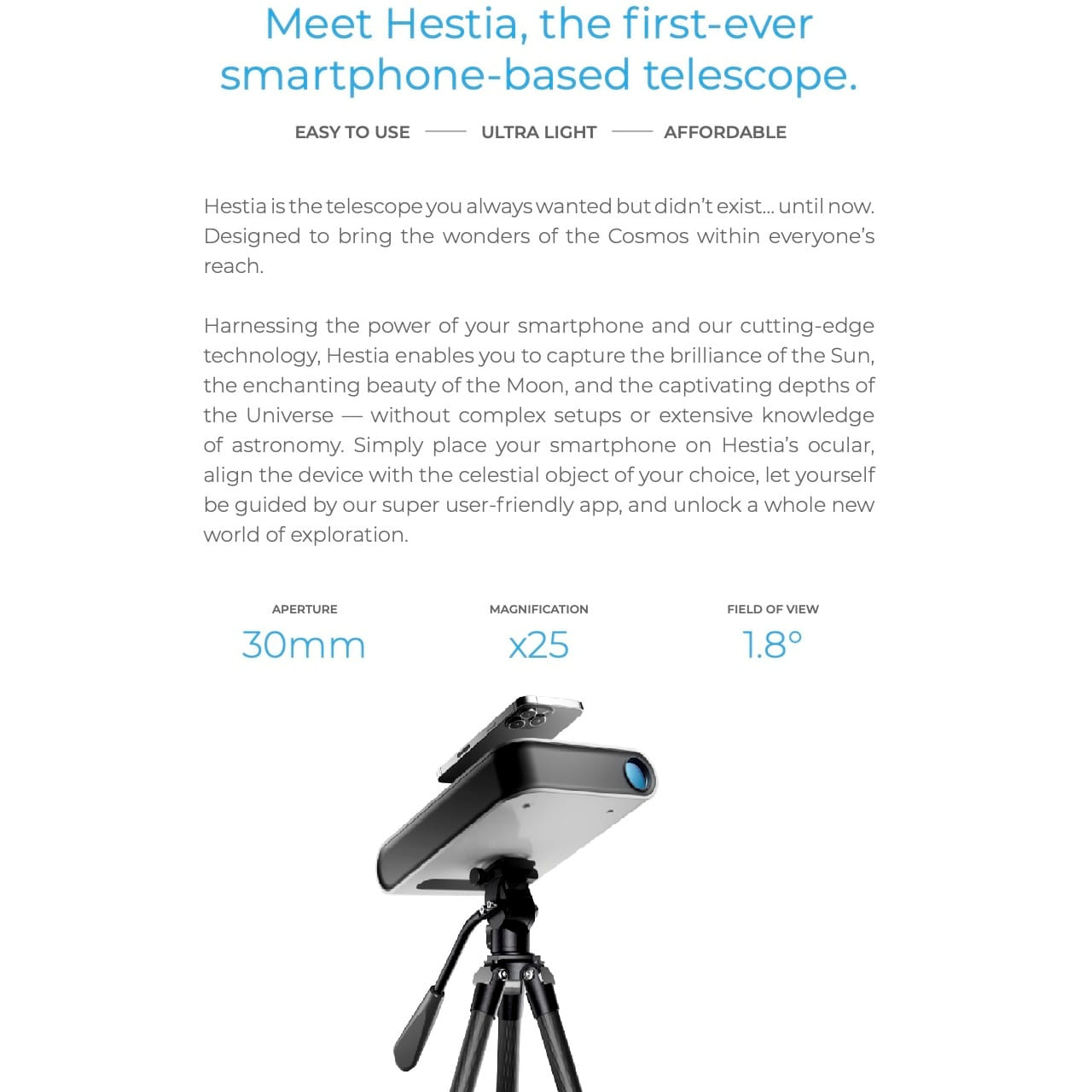 Meet Hestia, the first-ever smartphone-based telescope.

EASY TO USE —— ULTRA LIGHT —— AFFORDABLE

Hestia is the telescope you always wanted but didn't exist... until now. Designed to bring the wonders of the Cosmos within everyone's reach.

Harnessing the power of your smartphone and our cutting-edge technology, Hestia enables you to capture the brilliance of the Sun, the enchanting beauty of the Moon, and the captivating depths of the Universe — without complex setups or extensive knowledge of astronomy. Simply place your smartphone on Hestia's ocular, align the device with the celestial object of your choice, let yourself be guided by our super user-friendly app, and unlock a whole new world of exploration.

APERTURE
30mm

MAGNIFICATION
x25

FIELD OF VIEW
1.8°